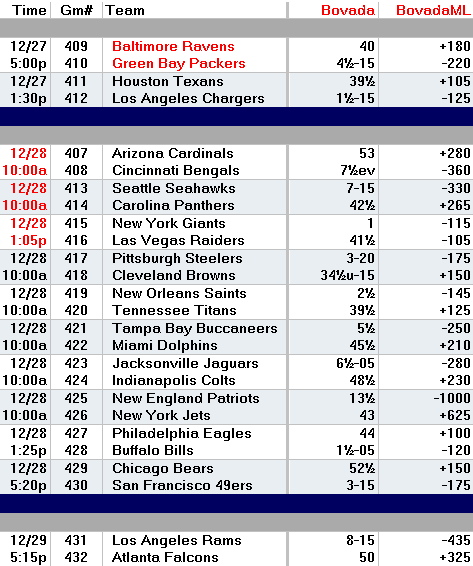 | Time | Gm# | Team | Bovada | BovadaML |
|---|---|---|---|---|
| 12/27 | 409 | Baltimore Ravens | 40 | +180 |
| 5:00p | 410 | Green Bay Packers | 4½-15 | -220 |
| 12/27 | 411 | Houston Texans | 39½ | +105 |
| 1:30p | 412 | Los Angeles Chargers | 1½-15 | -125 |
| 12/28 | 407 | Arizona Cardinals | 53 | +280 |
| 10:00a | 408 | Cincinnati Bengals | 7½ev | -360 |
| 12/28 | 413 | Seattle Seahawks | 7-15 | -330 |
| 10:00a | 414 | Carolina Panthers | 42½ | +265 |
| 12/28 | 415 | New York Giants | 1 | -115 |
| 1:05p | 416 | Las Vegas Raiders | 41½ | -105 |
| 12/28 | 417 | Pittsburgh Steelers | 3-20 | -175 |
| 10:00a | 418 | Cleveland Browns | 34½u-15 | +150 |
| 12/28 | 419 | New Orleans Saints | 2½ | -145 |
| 10:00a | 420 | Tennessee Titans | 39½ | +125 |
| 12/28 | 421 | Tampa Bay Buccaneers | 5½ | -250 |
| 10:00a | 422 | Miami Dolphins | 45½ | +210 |
| 12/28 | 423 | Jacksonville Jaguars | 6½-05 | -280 |
| 10:00a | 424 | Indianapolis Colts | 48½ | +230 |
| 12/28 | 425 | New England Patriots | 13½ | -1000 |
| 10:00a | 426 | New York Jets | 43 | +625 |
| 12/28 | 427 | Philadelphia Eagles | 44 | +100 |
| 1:25p | 428 | Buffalo Bills | 1½-05 | -120 |
| 12/28 | 429 | Chicago Bears | 52½ | +150 |
| 5:20p | 430 | San Francisco 49ers | 3-15 | -175 |
| 12/29 | 431 | Los Angeles Rams | 8-15 | -435 |
| 5:15p | 432 | Atlanta Falcons | 50 | +325 |